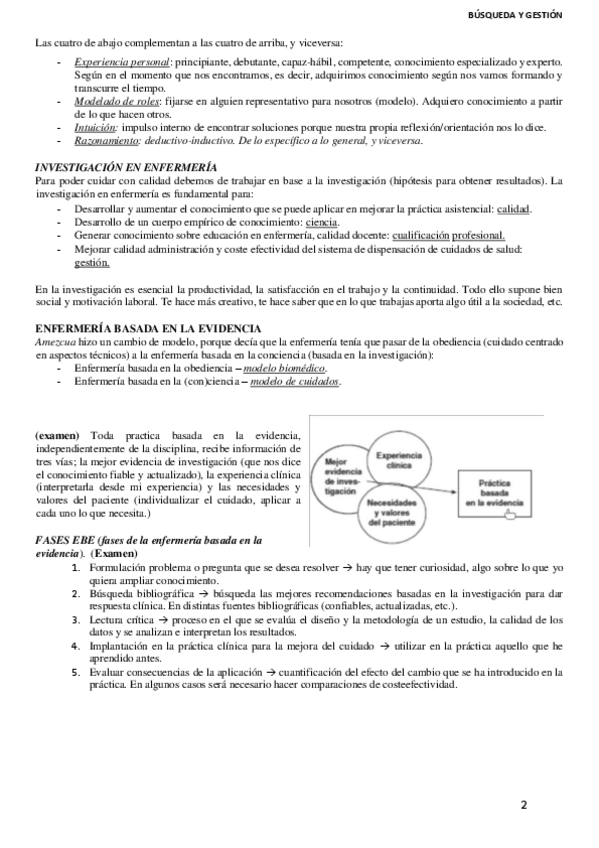 BÚSQUEDA Y GESTIÓN

Las cuatro de abajo complementan a las cuatro de arriba, y viceversa:

- Experiencia personal: principiante, debutante, capaz-hábil, competente, conocimiento especializado y experto. Según en el momento que nos encontramos, es decir, adquirimos conocimiento según nos vamos formando y transcurre el tiempo.
- Modelado de roles: fijarse en alguien representativo para nosotros (modelo). Adquiero conocimiento a partir de lo que hacen otros.
- Intuición: impulso interno de encontrar soluciones porque nuestra propia reflexión/orientación nos lo dice.
- Razonamiento: deductivo-inductivo. De lo específico a lo general, y viceversa.

INVESTIGACIÓN EN ENFERMERÍA
Para poder cuidar con calidad debemos de trabajar en base a la investigación (hipótesis para obtener resultados). La investigación en enfermería es fundamental para:
- Desarrollar y aumentar el conocimiento que se puede aplicar en mejorar la práctica asistencial: calidad.
- Desarrollo de un cuerpo empírico de conocimiento: ciencia.
- Generar conocimiento sobre educación en enfermería, calidad docente: cualificación profesional.
- Mejorar calidad administración y coste efectividad del sistema de dispensación de cuidados de salud: gestión.

En la investigación es esencial la productividad, la satisfacción en el trabajo y la continuidad. Todo ello supone bien social y motivación laboral. Te hace más creativo, te hace saber que en lo que trabajas aporta algo útil a la sociedad, etc.

ENFERMERÍA BASADA EN LA EVIDENCIA
Amezcua hizo un cambio de modelo, porque decía que la enfermería tenía que pasar de la obediencia (cuidado centrado en aspectos técnicos) a la enfermería basada en la conciencia (basada en la investigación):
- Enfermería basada en la obediencia – modelo biomédico.
- Enfermería basada en la (con)ciencia – modelo de cuidados.

(examen) Toda practica basada en la evidencia, independientemente de la disciplina, recibe información de tres vías; la mejor evidencia de investigación (que nos dice el conocimiento fiable y actualizado), la experiencia clínica (interpretarla desde mi experiencia) y las necesidades y valores del paciente (individualizar el cuidado, aplicar a cada uno lo que necesita.)

Mejor evidencia de investigación
Experiencia clínica
Necesidades y valores del paciente
Práctica basada en la evidencia

FASES EBE (fases de la enfermería basada en la evidencia). (Examen)
1. Formulación problema o pregunta que se desea resolver → hay que tener curiosidad, algo sobre lo que yo quiera ampliar conocimiento.
2. Búsqueda bibliográfica → búsqueda las mejores recomendaciones basadas en la investigación para dar respuesta clínica. En distintas fuentes bibliográficas (confiables, actualizadas, etc.).
3. Lectura crítica → proceso en el que se evalúa el diseño y la metodología de un estudio, la calidad de los datos y se analizan e interpretan los resultados.
4. Implantación en la práctica clínica para la mejora del cuidado → utilizar en la práctica aquello que he aprendido antes.
5. Evaluar consecuencias de la aplicación → cuantificación del efecto del cambio que se ha introducido en la práctica. En algunos casos será necesario hacer comparaciones de costeefectividad.

2